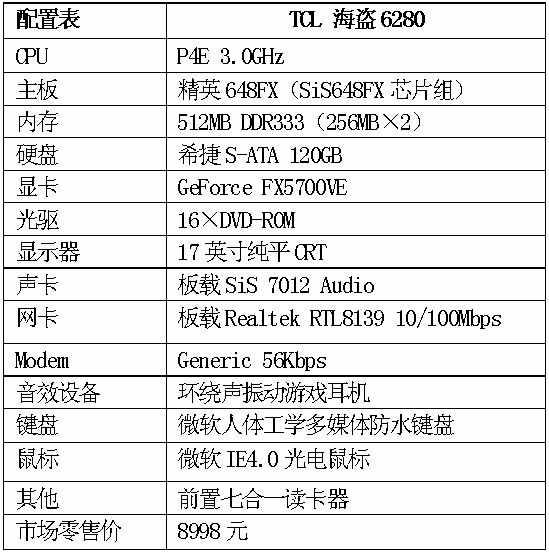 | 配置表 | TCL 海盗6280 |
|---|---|
| CPU | P4E 3.0GHz |
| 主板 | 精英648FX（SiS648FX芯片组） |
| 内存 | 512MB DDR333（256MB×2） |
| 硬盘 | 希捷S-ATA 120GB |
| 显卡 | GeForce FX5700VE |
| 光驱 | 16×DVD-ROM |
| 显示器 | 17英寸纯平CRT |
| 声卡 | 板载SiS 7012 Audio |
| 网卡 | 板载Realtek RTL8139 10/100Mbps |
| Modem | Generic 56Kbps |
| 音效设备 | 环绕声振动游戏耳机 |
| 键盘 | 微软人体工学多媒体防水键盘 |
| 鼠标 | 微软IE4.0光电鼠标 |
| 其他 | 前置七合一读卡器 |
| 市场零售价 | 8998元 |